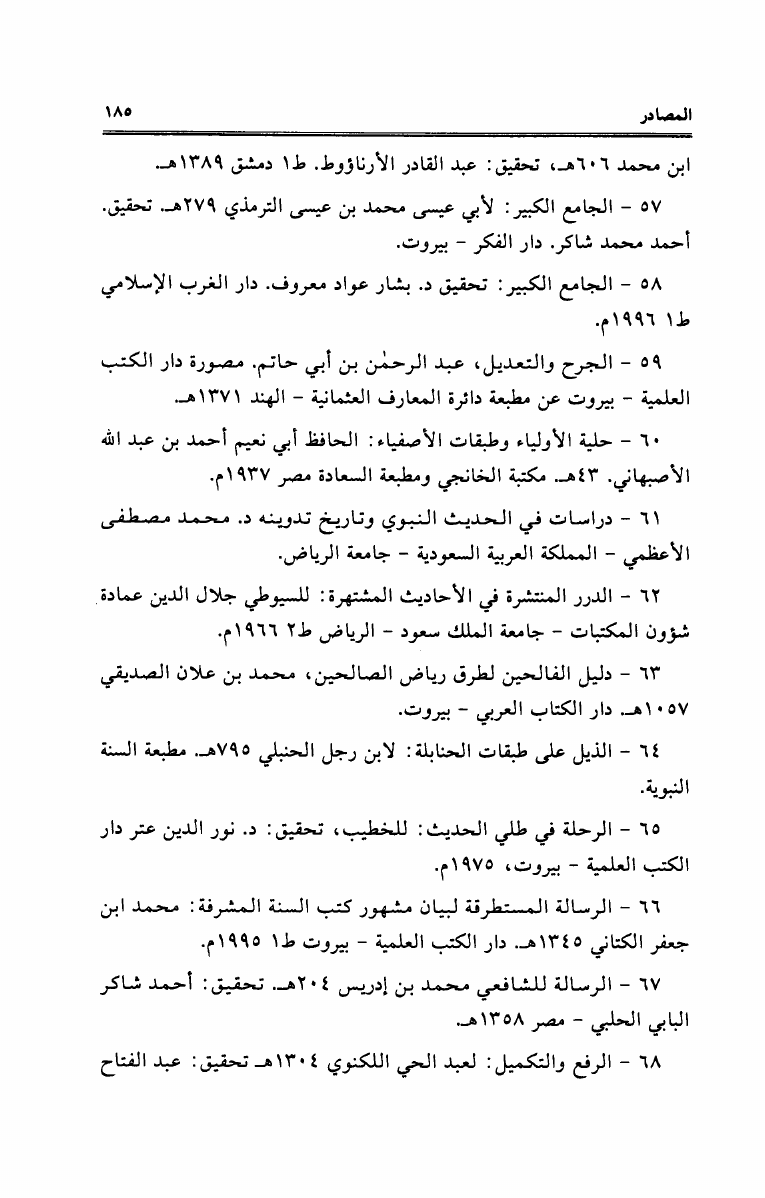 المصادر ١٨٥

ابن محمد ٦٠٦هـ، تحقيق: عبد القادر الأرناؤوط. ط١ دمشق ١٣٨٩هـ.

٥٧ - الجامع الكبير: لأبي عيسى محمد بن عيسى الترمذي ٢٧٩هـ. تحقيق. أحمد محمد شاكر. دار الفكر - بيروت.

٥٨ - الجامع الكبير: تحقيق د. بشار عواد معروف. دار الغرب الإسلامي ط١ ١٩٩٦م.

٥٩ - الجرح والتعديل، عبد الرحمٰن بن أبي حاتم. مصورة دار الكتب العلمية - بيروت عن مطبعة دائرة المعارف العثمانية - الهند ١٣٧١هـ.

٦٠ - حلية الأولياء وطبقات الأصفياء: الحافظ أبي نعيم أحمد بن عبد الله الأصبهاني. ٤٣هـ. مكتبة الخانجي ومطبعة السعادة مصر ١٩٣٧م.

٦١ - دراسات في الحديث النبوي وتاريخ تدوينه د. محمد مصطفى الأعظمي - المملكة العربية السعودية - جامعة الرياض.

٦٢ - الدرر المنتشرة في الأحاديث المشتهرة: للسيوطي جلال الدين عمادة شؤون المكتبات - جامعة الملك سعود - الرياض ط٢ ١٩٦٦م.

٦٣ - دليل الفالحين لطرق رياض الصالحين، محمد بن علان الصديقي ١٠٥٧هـ. دار الكتاب العربي - بيروت.

٦٤ - الذيل على طبقات الحنابلة: لابن رجل الحنبلي ٧٩٥هـ. مطبعة السنة النبوية.

٦٥ - الرحلة في طلي الحديث: للخطيب، تحقيق: د. نور الدين عتر دار الكتب العلمية - بيروت، ١٩٧٥م.

٦٦ - الرسالة المستطرقة لبيان مشهور كتب السنة المشرفة: محمد ابن جعفر الكتاني ١٣٤٥هـ. دار الكتب العلمية - بيروت ط١ ١٩٩٥م.

٦٧ - الرسالة للشافعي محمد بن إدريس ٢٠٤هـ. تحقيق: أحمد شاكر البابي الحلبي - مصر ١٣٥٨هـ.

٦٨ - الرفع والتكميل: لعبد الحي اللكنوي ١٣٠٤هـ تحقيق: عبد الفتاح